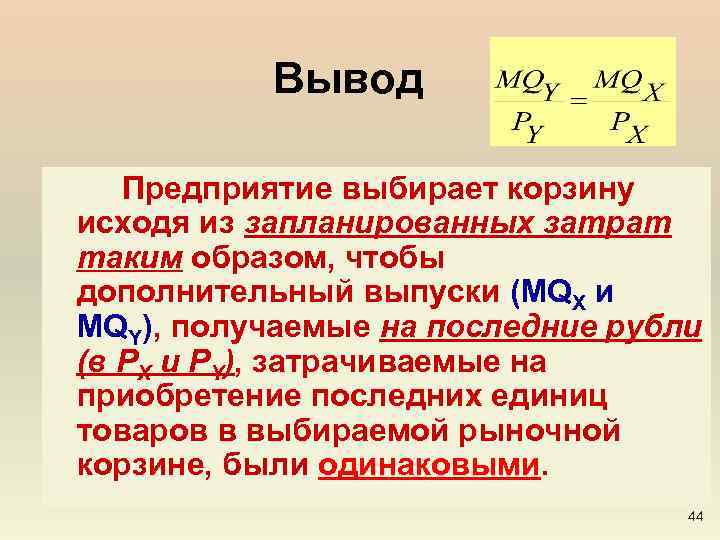 Вывод

$\frac{MQ_Y}{P_Y} = \frac{MQ_X}{P_X}$

Предприятие выбирает корзину исходя из запланированных затрат таким образом, чтобы дополнительный выпуски ($MQ_X$ и $MQ_Y$), получаемые на последние рубли (в $P_X$ и $P_Y$), затрачиваемые на приобретение последних единиц товаров в выбираемой рыночной корзине, были одинаковыми.

44